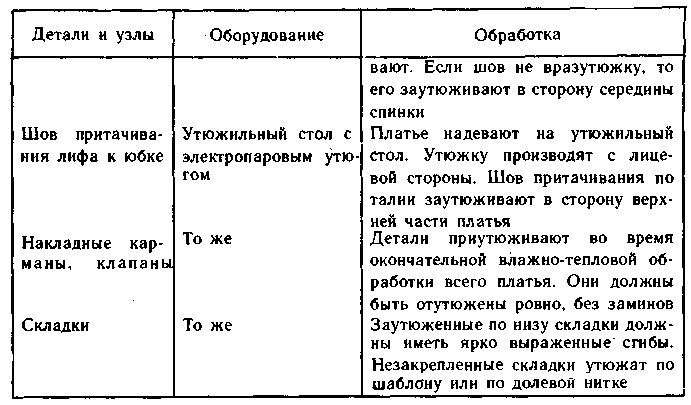 | Детали и узлы | Оборудование | Обработка |
|---|---|---|
| | | вают. Если шов не вразутюжку, то его заутюживают в сторону середины спинки |
| Шов притачивания лифа к юбке | Утюжильный стол с электропаровым утюгом | Платье надевают на утюжильный стол. Утюжку производят с лицевой стороны. Шов притачивания по талии заутюживают в сторону верхней части платья |
| Накладные карманы, клапаны | То же | Детали приутюживают во время окончательной влажно-тепловой обработки всего платья. Они должны быть отутюжены ровно, без заминов |
| Складки | То же | Заутюженные по низу складки должны иметь ярко выраженные сгибы. Незакрепленные складки утюжат по шаблону или по долевой нитке |